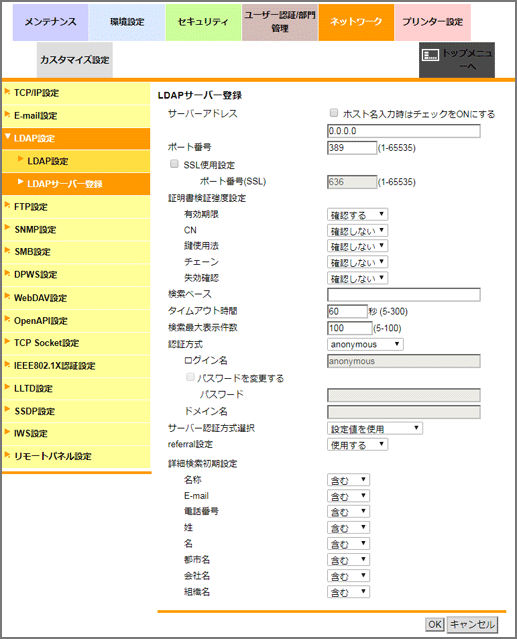 メンテナンス
環境設定
セキュリティ
ユーザー認証/部門管理
ネットワーク
プリンター設定
カスタマイズ設定
トップメニューへ

TCP/IP設定
E-mail設定
LDAP設定
LDAP設定
LDAPサーバー登録
FTP設定
SNMP設定
SMB設定
DPWS設定
WebDAV設定
OpenAPI設定
TCP Socket設定
IEEE802.1X認証設定
LLTD設定
SSDP設定
IWS設定
リモートパネル設定

LDAPサーバー登録

サーバーアドレス
ホスト名入力時はチェックをONにする
0.0.0.0
ポート番号 389 (1-65535)
SSL使用設定
ポート番号(SSL) 636 (1-65535)
証明書検証強度設定
有効期限 確認する
CN 確認しない
鍵使用法 確認しない
チェーン 確認しない
失効確認 確認しない
検索ベース
タイムアウト時間 60 秒 (5-300)
検索最大表示件数 100 (5-100)
認証方式 anonymous
ログイン名 anonymous
パスワードを変更する
パスワード
ドメイン名
サーバー認証方式選択 設定値を使用
referral設定 使用する
詳細検索初期設定
名称 含む
E-mail 含む
電話番号 含む
姓 含む
名 含む
都市名 含む
会社名 含む
組織名 含む

OK キャンセル